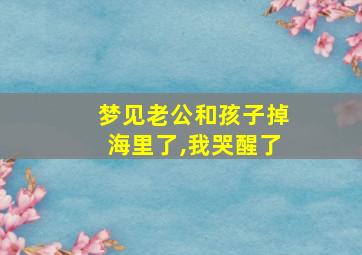 梦见老公和孩子掉海里了,我哭醒了